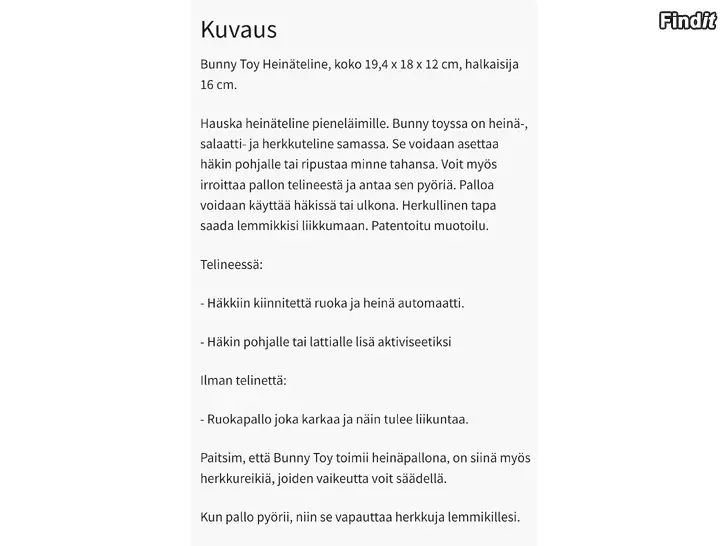 Findit

Kuvaus

Bunny Toy Heinäteline, koko 19,4 x 18 x 12 cm, halkaisija 16 cm.

Hauska heinäteline pieneläimille. Bunny toyssa on heinä-, salaatti- ja herkkuteline samassa. Se voidaan asettaa häkin pohjalle tai ripustaa minne tahansa. Voit myös irroittaa pallon telineestä ja antaa sen pyöriä. Palloa voidaan käyttää häkissä tai ulkona. Herkullinen tapa saada lemmikkisi liikkumaan. Patentoitu muotoilu.

Telineessä:

- Häkkiin kiinnitettä ruoka ja heinä automaatti.

- Häkin pohjalle tai lattialle lisä aktiviseetiksi

Ilman telinettä:

- Ruokapallo joka karkaa ja näin tulee liikuntaa.

Paitsim, että Bunny Toy toimii heinäpallona, on siinä myös herkkureikiä, joiden vaikeutta voit säädellä.

Kun pallo pyörii, niin se vapauttaa herkkuja lemmikillesi.